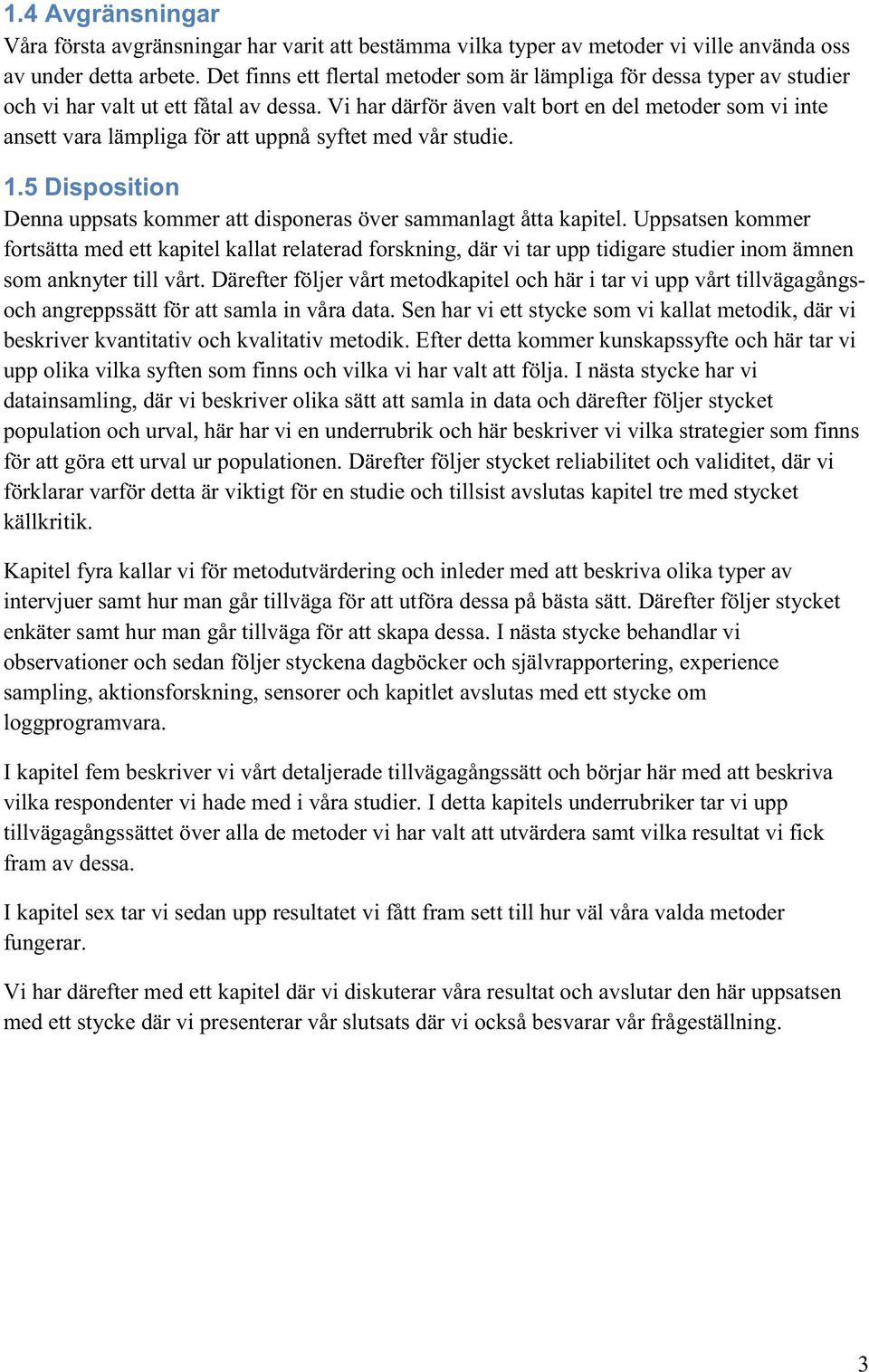 1.4 Avgränsningar

Våra första avgränsningar har varit att bestämma vilka typer av metoder vi ville använda oss av under detta arbete. Det finns ett flertal metoder som är lämpliga för dessa typer av studier och vi har valt ut ett fåtal av dessa. Vi har därför även valt bort en del metoder som vi inte ansett vara lämpliga för att uppnå syftet med vår studie.

1.5 Disposition

Denna uppsats kommer att disponeras över sammanlagt åtta kapitel. Uppsatsen kommer fortsätta med ett kapitel kallat relaterad forskning, där vi tar upp tidigare studier inom ämnen som anknyter till vårt. Därefter följer vårt metodkapitel och här i tar vi upp vårt tillvägagångs- och angreppssätt för att samla in våra data. Sen har vi ett stycke som vi kallat metodik, där vi beskriver kvantitativ och kvalitativ metodik. Efter detta kommer kunskapssyfte och här tar vi upp olika vilka syften som finns och vilka vi har valt att följa. I nästa stycke har vi datainsamling, där vi beskriver olika sätt att samla in data och därefter följer stycket population och urval, här har vi en underrubrik och här beskriver vi vilka strategier som finns för att göra ett urval ur populationen. Därefter följer stycket reliabilitet och validitet, där vi förklarar varför detta är viktigt för en studie och tillsist avslutas kapitel tre med stycket källkritik.

Kapitel fyra kallar vi för metodutvärdering och inleder med att beskriva olika typer av intervjuer samt hur man går tillväga för att utföra dessa på bästa sätt. Därefter följer stycket enkäter samt hur man går tillväga för att skapa dessa. I nästa stycke behandlar vi observationer och sedan följer styckena dagböcker och självrapportering, experience sampling, aktionsforskning, sensorer och kapitlet avslutas med ett stycke om loggprogramvara.

I kapitel fem beskriver vi vårt detaljerade tillvägagångssätt och börjar här med att beskriva vilka respondenter vi hade med i våra studier. I detta kapitels underrubriker tar vi upp tillvägagångssättet över alla de metoder vi har valt att utvärdera samt vilka resultat vi fick fram av dessa.

I kapitel sex tar vi sedan upp resultatet vi fått fram sett till hur väl våra valda metoder fungerar.

Vi har därefter med ett kapitel där vi diskuterar våra resultat och avslutar den här uppsatsen med ett stycke där vi presenterar vår slutsats där vi också besvarar vår frågeställning.

3